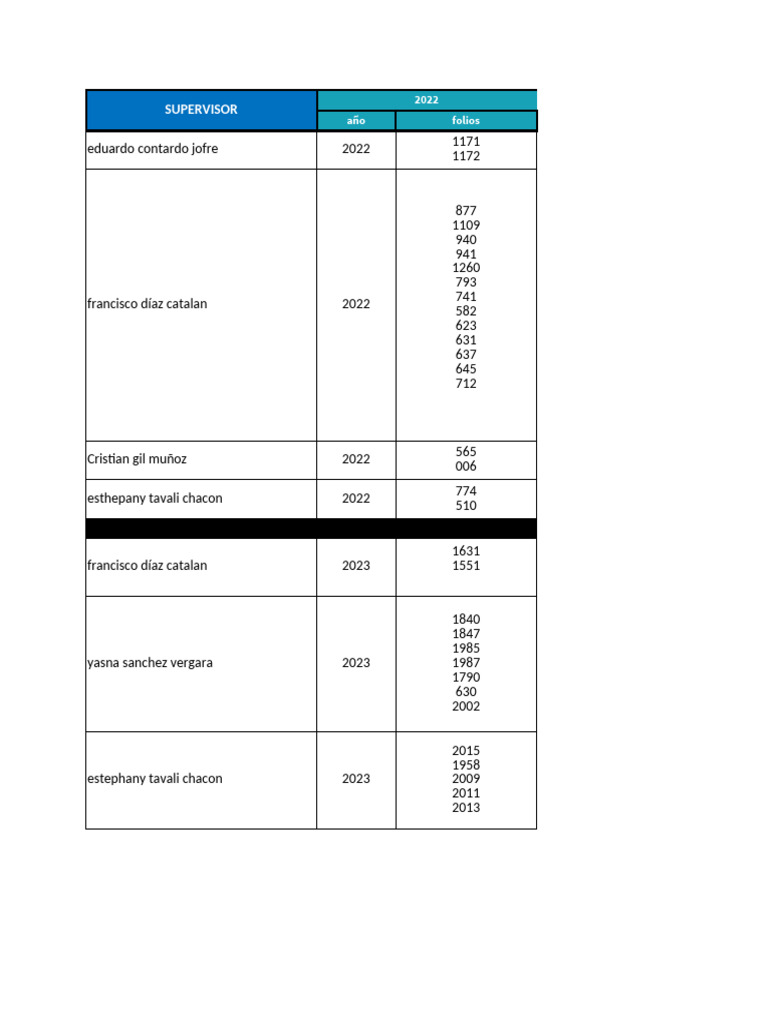 | SUPERVISOR | 2022 | |
|---|---|---|
| | año | folios |
| eduardo contardo jofre | 2022 | 1171 1172 |
| francisco díaz catalan | 2022 | 877 1109 940 941 1260 793 741 582 623 631 637 645 712 |
| Cristian gil muñoz | 2022 | 565 006 |
| esthepany tavali chacon | 2022 | 774 510 |
| | | |
| francisco díaz catalan | 2023 | 1631 1551 |
| yasna sanchez vergara | 2023 | 1840 1847 1985 1987 1790 630 2002 |
| estephany tavali chacon | 2023 | 2015 1958 2009 2011 2013 |